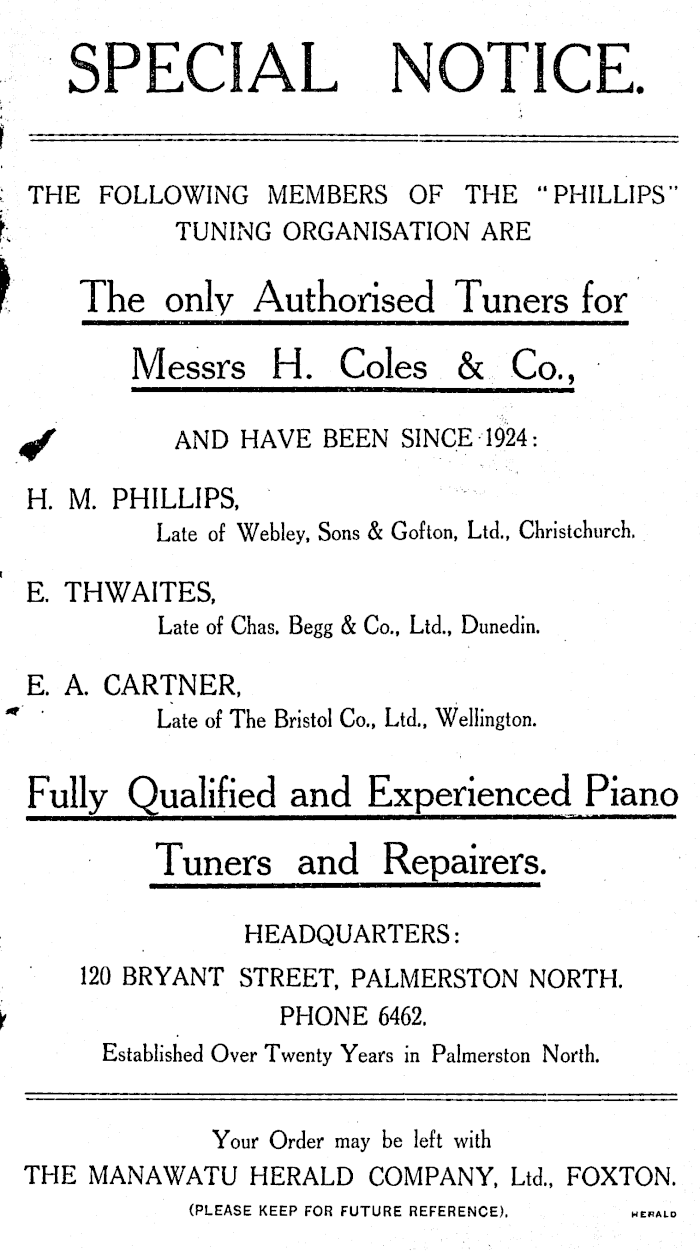 SPECIAL NOTICE.

THE FOLLOWING MEMBERS OF THE "PHILLIPS" TUNING ORGANISATION ARE

The only Authorised Tuners for

Messrs H. Coles & Co.,

AND HAVE BEEN SINCE 1924:

H. M. PHILLIPS,
Late of Webley, Sons & Gofton, Ltd., Christchurch.

E. THWAITES,
Late of Chas. Begg & Co., Ltd., Dunedin.

E. A. CARTNER,
Late of The Bristol Co., Ltd., Wellington.

Fully Qualified and Experienced Piano

Tuners and Repairers.

HEADQUARTERS:
120 BRYANT STREET, PALMERSTON NORTH.
PHONE 6462.
Established Over Twenty Years in Palmerston North.

Your Order may be left with
THE MANAWATU HERALD COMPANY, Ltd., FOXTON.
(PLEASE KEEP FOR FUTURE REFERENCE). HERALD